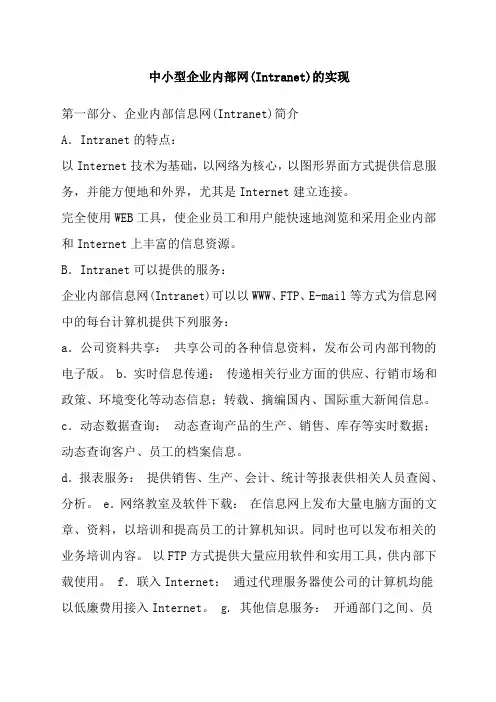 中小型企业内部网(Intranet)的实现

第一部分、企业内部信息网(Intranet)简介

A. Intranet 的特点：

以 Internet 技术为基础，以网络为核心，以图形界面方式提供信息服务，并能方便地和外界，尤其是 Internet 建立连接。

完全使用 WEB 工具，使企业员工和用户能快速地浏览和采用企业内部和 Internet 上丰富的信息资源。

B. Intranet 可以提供的服务：

企业内部信息网(Intranet)可以以 WWW、FTP、E-mail 等方式为信息网中的每台计算机提供下列服务：

a. 公司资料共享： 共享公司的各种信息资料，发布公司内部刊物的电子版。 b. 实时信息传递： 传递相关行业方面的供应、行销市场和政策、环境变化等动态信息；转载、摘编国内、国际重大新闻信息。

c. 动态数据查询： 动态查询产品的生产、销售、库存等实时数据；动态查询客户、员工的档案信息。

d. 报表服务： 提供销售、生产、会计、统计等报表供相关人员查阅、分析。 e. 网络教室及软件下载： 在信息网上发布大量电脑方面的文章、资料，以培训和提高员工的计算机知识。同时也可以发布相关的业务培训内容。 以 FTP 方式提供大量应用软件和实用工具，供内部下载使用。 f. 联入 Internet： 通过代理服务器使公司的计算机均能以低廉费用接入 Internet。 g. 其他信息服务： 开通部门之间、员